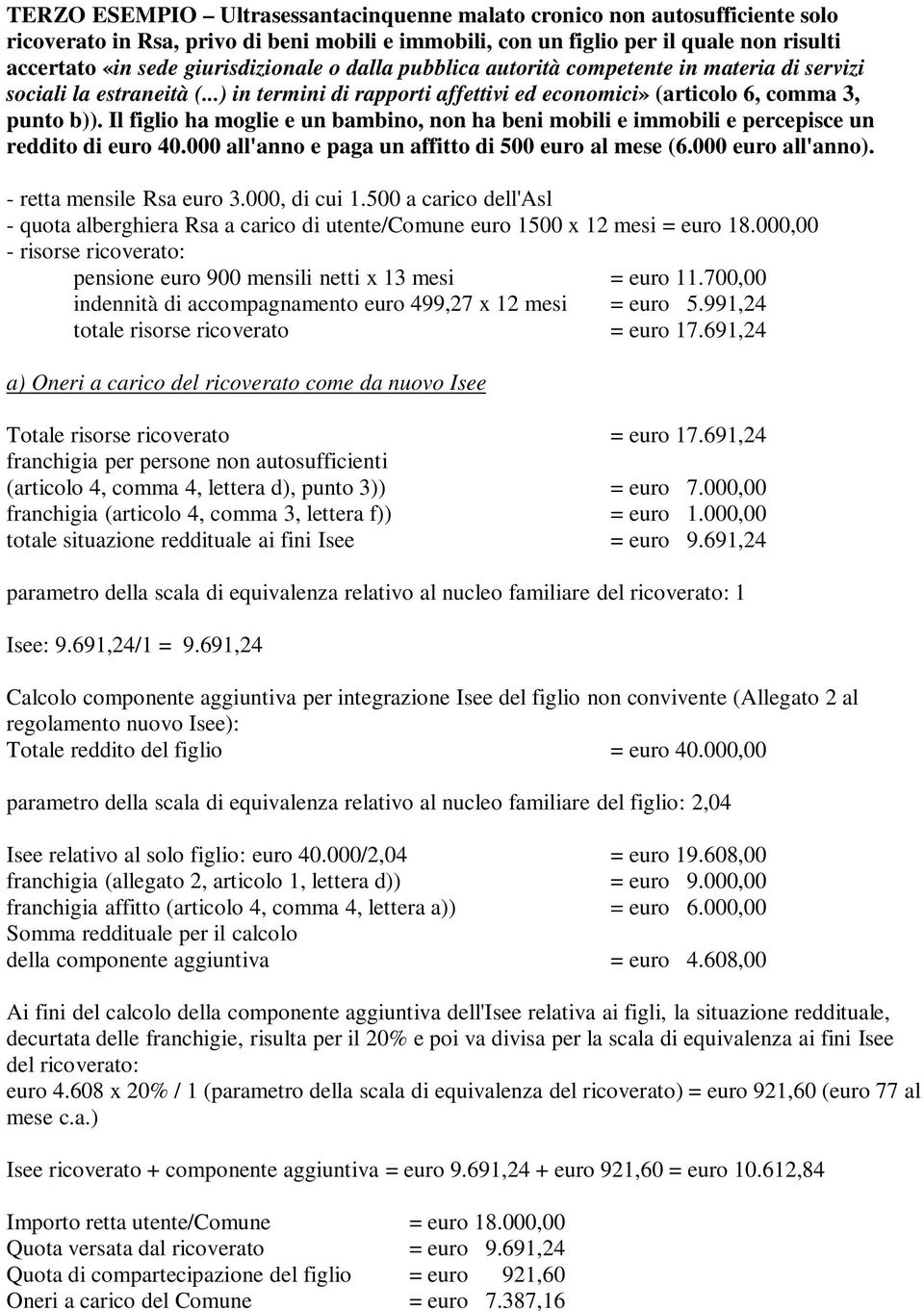 TERZO ESEMPIO – Ultrasessantacinquenne malato cronico non autosufficiente solo ricoverato in Rsa, privo di beni mobili e immobili, con un figlio per il quale non risulti accertato «in sede giurisdizionale o dalla pubblica autorità competente in materia di servizi sociali la estraneità (...) in termini di rapporti affettivi ed economici» (articolo 6, comma 3, punto b)). Il figlio ha moglie e un bambino, non ha beni mobili e immobili e percepisce un reddito di euro 40.000 all'anno e paga un affitto di 500 euro al mese (6.000 euro all'anno).

- retta mensile Rsa euro 3.000, di cui 1.500 a carico dell'Asl
- quota alberghiera Rsa a carico di utente/Comune euro 1500 x 12 mesi = euro 18.000,00
- risorse ricoverato:
pensione euro 900 mensili netti x 13 mesi = euro 11.700,00
indennità di accompagnamento euro 499,27 x 12 mesi = euro 5.991,24
totale risorse ricoverato = euro 17.691,24

a) Oneri a carico del ricoverato come da nuovo Isee

Totale risorse ricoverato = euro 17.691,24
franchigia per persone non autosufficienti
(articolo 4, comma 4, lettera d), punto 3)) = euro 7.000,00
franchigia (articolo 4, comma 3, lettera f)) = euro 1.000,00
totale situazione reddituale ai fini Isee = euro 9.691,24

parametro della scala di equivalenza relativo al nucleo familiare del ricoverato: 1

Isee: 9.691,24/1 = 9.691,24

Calcolo componente aggiuntiva per integrazione Isee del figlio non convivente (Allegato 2 al regolamento nuovo Isee):
Totale reddito del figlio = euro 40.000,00

parametro della scala di equivalenza relativo al nucleo familiare del figlio: 2,04

Isee relativo al solo figlio: euro 40.000/2,04 = euro 19.608,00
franchigia (allegato 2, articolo 1, lettera d)) = euro 9.000,00
franchigia affitto (articolo 4, comma 4, lettera a)) = euro 6.000,00
Somma reddituale per il calcolo
della componente aggiuntiva = euro 4.608,00

Ai fini del calcolo della componente aggiuntiva dell'Isee relativa ai figli, la situazione reddituale, decurtata delle franchigie, risulta per il 20% e poi va divisa per la scala di equivalenza ai fini Isee del ricoverato:
euro 4.608 x 20% / 1 (parametro della scala di equivalenza del ricoverato) = euro 921,60 (euro 77 al mese c.a.)

Isee ricoverato + componente aggiuntiva = euro 9.691,24 + euro 921,60 = euro 10.612,84

Importo retta utente/Comune = euro 18.000,00
Quota versata dal ricoverato = euro 9.691,24
Quota di compartecipazione del figlio = euro 921,60
Oneri a carico del Comune = euro 7.387,16